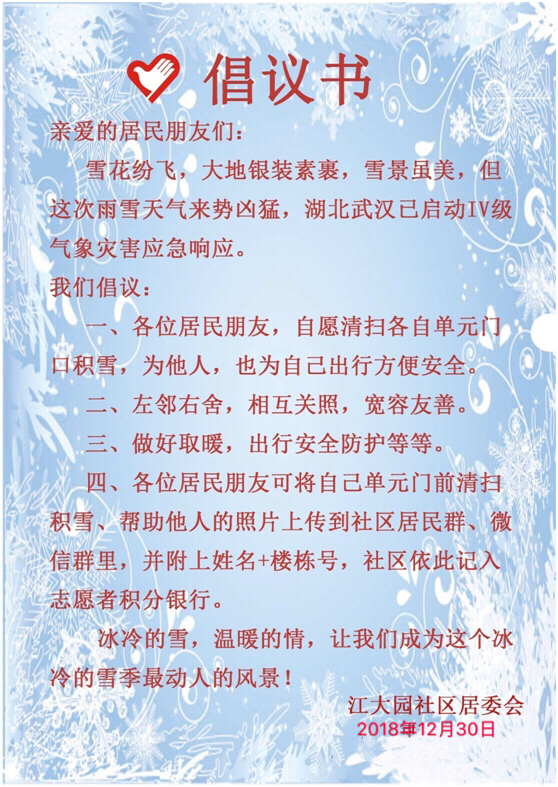 倡议书

亲爱的居民朋友们：

雪花纷飞，大地银装素裹，雪景虽美，但这次雨雪天气来势凶猛，湖北武汉已启动IV级气象灾害应急响应。

我们倡议：

一、各位居民朋友，自愿清扫各自单元门口积雪，为他人，也为自己出行方便安全。

二、左邻右舍，相互关照，宽容友善。

三、做好取暖，出行安全防护等等。

四、各位居民朋友可将自己单元门前清扫积雪、帮助他人的照片上传到社区居民群、微信群里，并附上姓名+楼栋号，社区依此记入志愿者积分银行。

冰冷的雪，温暖的情，让我们成为这个冰冷的雪季最动人的风景！

江大园社区居委会
2018年12月30日